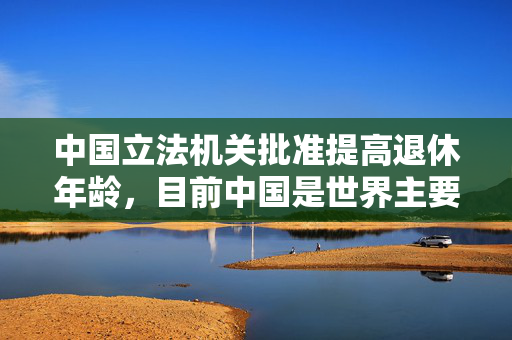 中国立法机关批准提高退休年龄，目前中国是世界主要